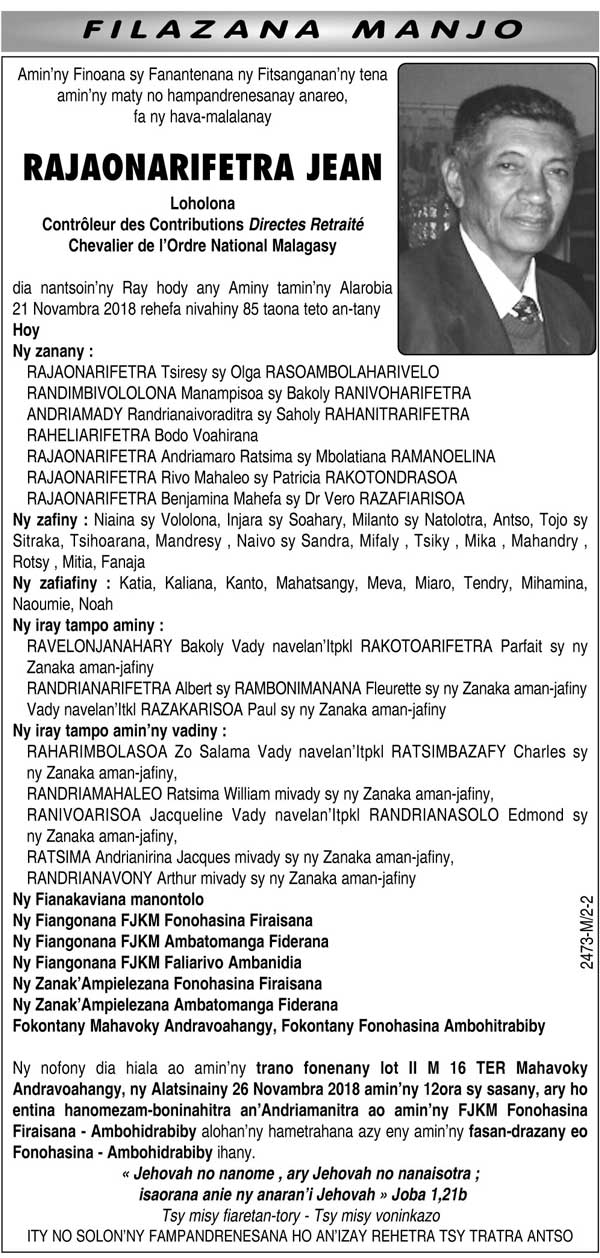 FILAZANA MANJO

Amin'ny Finoana sy Fanantenana ny Fitsanganan'ny tena amin'ny maty no hampandrenesanay anareo, fa ny hava-malalanay

RAJAONARIFETRA JEAN

Loholona
Contrôleur des Contributions Directes Retraité
Chevalier de l'Ordre National Malagasy

dia nantsoin'ny Ray hody any Aminy tamin'ny Alarobia 21 Novambra 2018 rehefa nivahiny 85 taona teto an-tany

Hoy
Ny zanany :
RAJAONARIFETRA Tsiresy sy Olga RASOAMBOLAHARIVELO
RANDIMBIVOLOLONA Manampisoa sy Bakoly RANIVOHARIFETRA
ANDRIAMADY Randrianaivoraditra sy Saholy RAHANITRARIFETRA
RAHELIARIFETRA Bodo Voahirana
RAJAONARIFETRA Andriamaro Ratsima sy Mbolatiana RAMANOELINA
RAJAONARIFETRA Rivo Mahaleo sy Patricia RAKOTONDRASOA
RAJAONARIFETRA Benjamina Mahefa sy Dr Vero RAZAFIARISOA
Ny zafiny : Niaina sy Vololona, Injara sy Soahary, Milanto sy Natolotra, Antso, Tojo sy Sitraka, Tsihoarana, Mandresy , Naivo sy Sandra, Mifaly , Tsiky , Mika , Mahandry , Rotsy , Mitia, Fanaja
Ny zafiafiny : Katia, Kaliana, Kanto, Mahatsangy, Meva, Miaro, Tendry, Mihamina, Naoumie, Noah
Ny iray tampo aminy :
RAVELONJANAHARY Bakoly Vady navelan'Itpkl RAKOTOARIFETRA Parfait sy ny Zanaka aman-jafiny
RANDRIANARIFETRA Albert sy RAMBONIMANANA Fleurette sy ny Zanaka aman-jafiny
Vady navelan'Itkl RAZAKARISOA Paul sy ny Zanaka aman-jafiny
Ny iray tampo amin'ny vadiny :
RAHARIMBOLASOA Zo Salama Vady navelan'Itpkl RATSIMBAZAFY Charles sy ny Zanaka aman-jafiny,
RANDRIAMAHALEO Ratsima William mivady sy ny Zanaka aman-jafiny,
RANIVOARISOA Jacqueline Vady navelan'Itpkl RANDRIANASOLO Edmond sy ny Zanaka aman-jafiny,
RATSIMA Andrianirina Jacques mivady sy ny Zanaka aman-jafiny,
RANDRIANAVONY Arthur mivady sy ny Zanaka aman-jafiny
Ny Fianakaviana manontolo
Ny Fiangonana FJKM Fonohasina Firaisana
Ny Fiangonana FJKM Ambatomanga Fiderana
Ny Fiangonana FJKM Faliarivo Ambanidia
Ny Zanak'Ampielezana Fonohasina Firaisana
Ny Zanak'Ampielezana Ambatomanga Fiderana
Fokontany Mahavoky Andravoahangy, Fokontany Fonohasina Ambohitrabiby

2473-M/2-2

Ny nofony dia hiala ao amin'ny trano fonenany lot II M 16 TER Mahavoky Andravoahangy, ny Alatsinainy 26 Novambra 2018 amin'ny 12ora sy sasany, ary ho entina hanomezam-boninahitra an'Andriamanitra ao amin'ny FJKM Fonohasina Firaisana - Ambohidrabiby alohan'ny hametrahana azy eny amin'ny fasan-drazany eo Fonohasina - Ambohidrabiby ihany.

« Jehovah no nanome , ary Jehovah no nanaisotra ; isaorana anie ny anaran'i Jehovah » Joba 1,21b
Tsy misy fiaretan-tory - Tsy misy voninkazo
ITY NO SOLON'NY FAMPANDRENESANA HO AN'IZAY REHETRA TSY TRATRA ANTSO